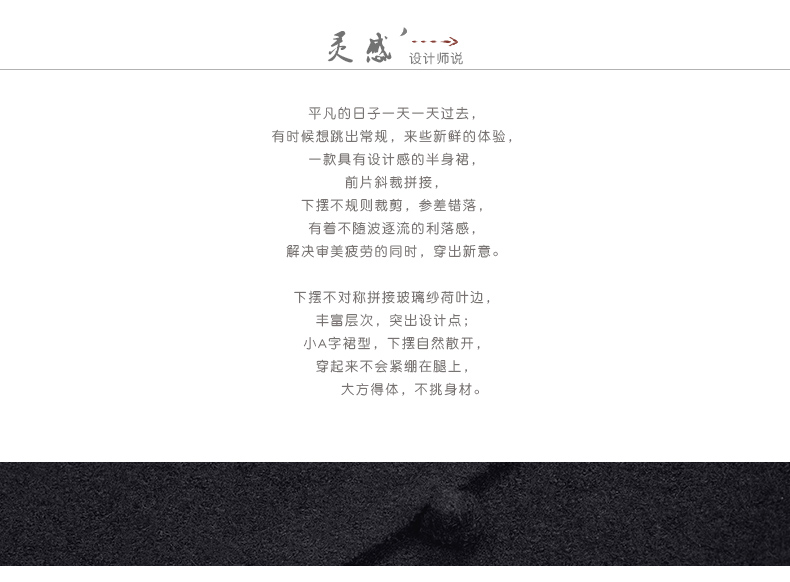 灵感
设计师说

平凡的日子一天一天过去，
有时候想跳出常规，来些新鲜的体验，
一款具有设计感的半身裙，
前片斜裁拼接，
下摆不规则裁剪，参差错落，
有着不随波逐流的利落感，
解决审美疲劳的同时，穿出新意。

下摆不对称拼接玻璃纱荷叶边，
丰富层次，突出设计点；
小A字裙型，下摆自然散开，
穿起来不会紧绷在腿上，
大方得体，不挑身材。